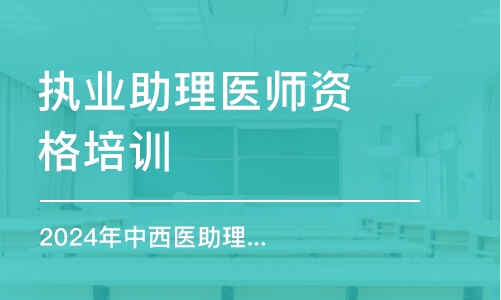 执业助理医师资格培训

2024年中西医助理...